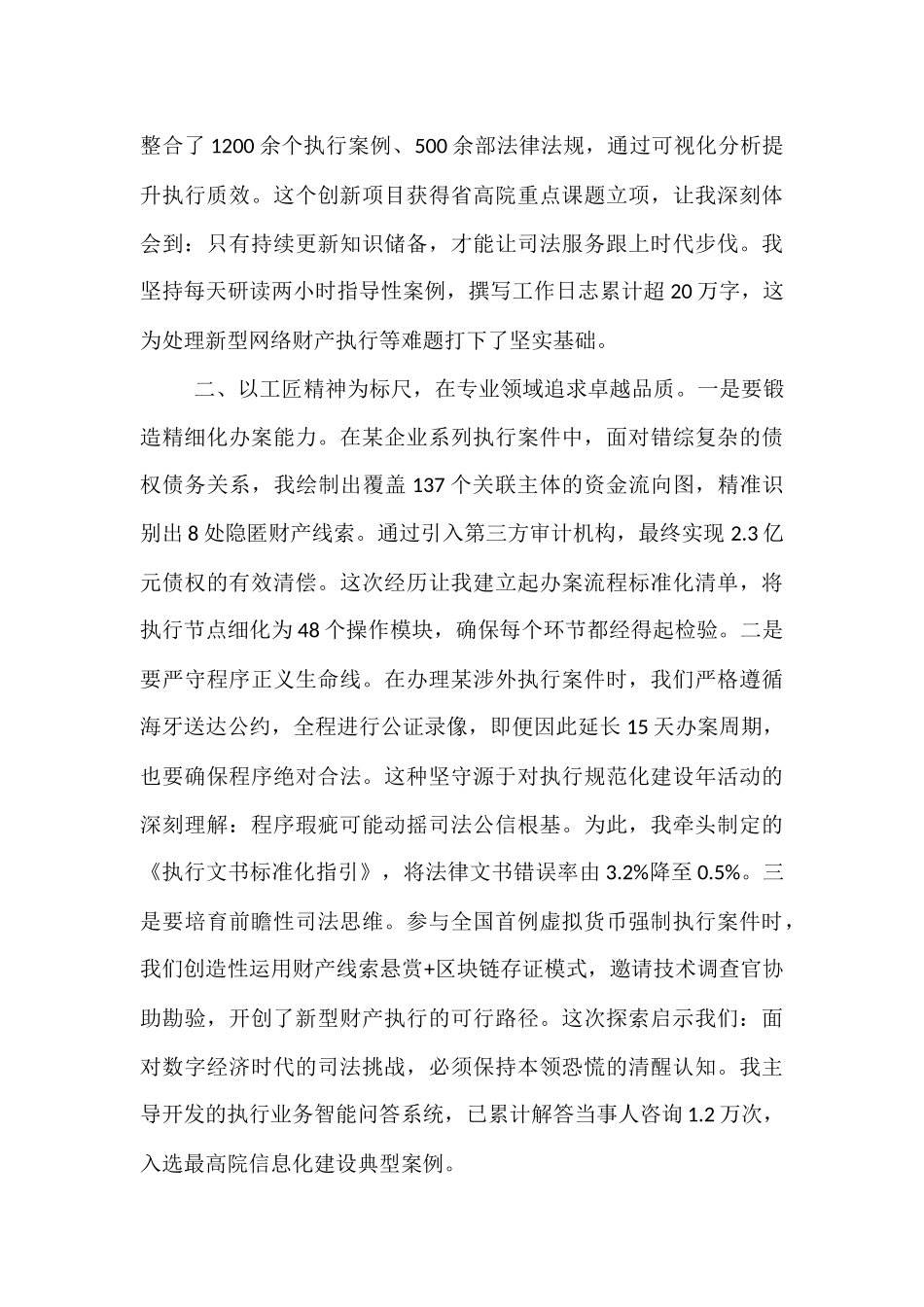 整合了1200余个执行案例、500余部法律法规，通过可视化分析提升执行质效。这个创新项目获得省高院重点课题立项，让我深刻体会到：只有持续更新知识储备，才能让司法服务跟上时代步伐。我坚持每天研读两小时指导性案例，撰写工作日志累计超20万字，这为处理新型网络财产执行等难题打下了坚实基础。

二、以工匠精神为标尺，在专业领域追求卓越品质。一是要锻造精细化办案能力。在某企业系列执行案件中，面对错综复杂的债权债务关系，我绘制出覆盖137个关联主体的资金流向图，精准识别出8处隐匿财产线索。通过引入第三方审计机构，最终实现2.3亿元债权的有效清偿。这次经历让我建立起办案流程标准化清单，将执行节点细化为48个操作模块，确保每个环节都经得起检验。二是要严守程序正义生命线。在办理某涉外执行案件时，我们严格遵循海牙送达公约，全程进行公证录像，即便因此延长15天办案周期，也要确保程序绝对合法。这种坚守源于对执行规范化建设年活动的深刻理解：程序瑕疵可能动摇司法公信根基。为此，我牵头制定的《执行文书标准化指引》，将法律文书错误率由3.2%降至0.5%。三是要培育前瞻性司法思维。参与全国首例虚拟货币强制执行案件时，我们创造性运用财产线索悬赏+区块链存证模式，邀请技术调查官协助勘验，开创了新型财产执行的可行路径。这次探索启示我们：面对数字经济时代的司法挑战，必须保持本领恐慌的清醒认知。我主导开发的执行业务智能问答系统，已累计解答当事人咨询1.2万次，入选最高院信息化建设典型案例。